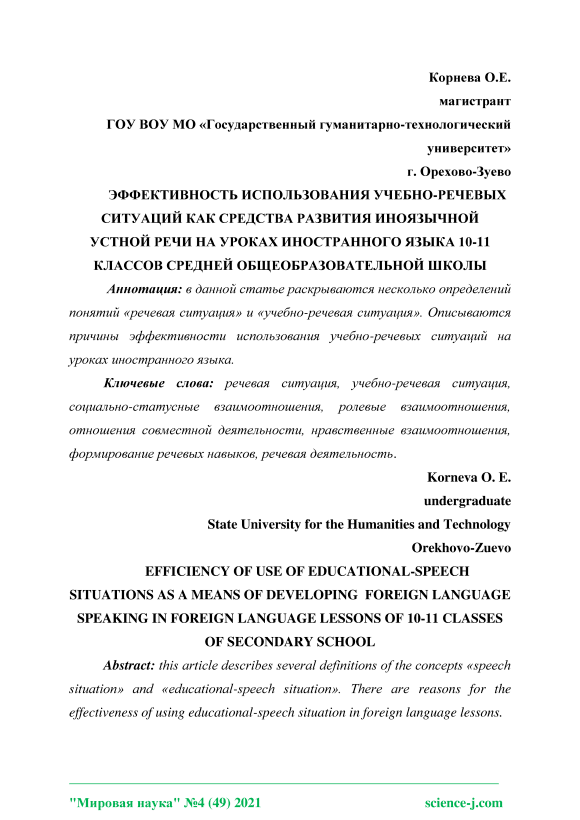 Корнева О.Е.

магистрант

ГОУ ВОУ МО «Государственный гуманитарно-технологический университет»

г. Орехово-Зуево

ЭФФЕКТИВНОСТЬ ИСПОЛЬЗОВАНИЯ УЧЕБНО-РЕЧЕВЫХ СИТУАЦИЙ КАК СРЕДСТВА РАЗВИТИЯ ИНОЯЗЫЧНОЙ УСТНОЙ РЕЧИ НА УРОКАХ ИНОСТРАННОГО ЯЗЫКА 10-11 КЛАССОВ СРЕДНЕЙ ОБЩЕОБРАЗОВАТЕЛЬНОЙ ШКОЛЫ

Аннотация: в данной статье раскрываются несколько определений понятий «речевая ситуация» и «учебно-речевая ситуация». Описываются причины эффективности использования учебно-речевых ситуаций на уроках иностранного языка.

Ключевые слова: речевая ситуация, учебно-речевая ситуация, социально-статусные взаимоотношения, ролевые взаимоотношения, отношения совместной деятельности, нравственные взаимоотношения, формирование речевых навыков, речевая деятельность.

Korneva O. E.

undergraduate

State University for the Humanities and Technology

Orekhovo-Zuevo

EFFICIENCY OF USE OF EDUCATIONAL-SPEECH SITUATIONS AS A MEANS OF DEVELOPING FOREIGN LANGUAGE SPEAKING IN FOREIGN LANGUAGE LESSONS OF 10-11 CLASSES OF SECONDARY SCHOOL

Abstract: this article describes several definitions of the concepts «speech situation» and «educational-speech situation». There are reasons for the effectiveness of using educational-speech situation in foreign language lessons.

"Мировая наука" №4 (49) 2021 science-j.com